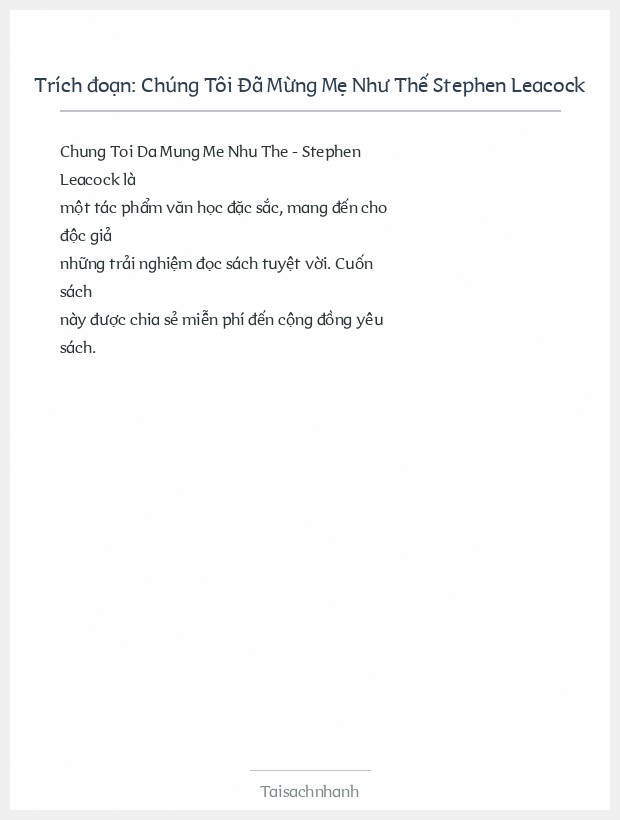 Trích đoạn: Chúng Tôi Đã Mừng Mẹ Như Thế Stephen Leacock

Chung Toi Da Mung Me Nhu The - Stephen Leacock là một tác phẩm văn học đặc sắc, mang đến cho độc giả những trải nghiệm đọc sách tuyệt vời. Cuốn sách này được chia sẻ miễn phí đến cộng đồng yêu sách.

Taisachnhanh